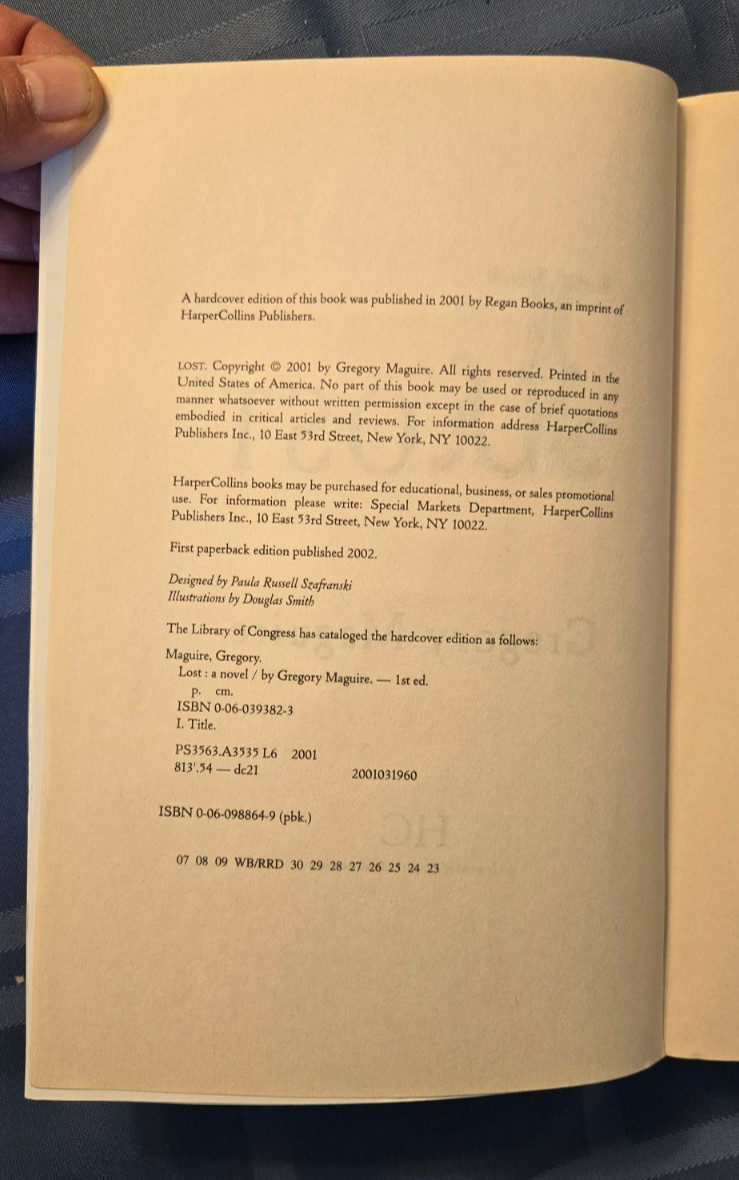 A hardcover edition of this book was published in 2001 by Regan Books, an imprint of HarperCollins Publishers.

LOST. Copyright © 2001 by Gregory Maguire. All rights reserved. Printed in the United States of America. No part of this book may be used or reproduced in any manner whatsoever without written permission except in the case of brief quotations embodied in critical articles and reviews. For information address HarperCollins Publishers Inc., 10 East 53rd Street, New York, NY 10022.

HarperCollins books may be purchased for educational, business, or sales promotional use. For information please write: Special Markets Department, HarperCollins Publishers Inc., 10 East 53rd Street, New York, NY 10022.

First paperback edition published 2002.

Designed by Paula Russell Szafranski
Illustrations by Douglas Smith

The Library of Congress has cataloged the hardcover edition as follows:

Maguire, Gregory.
Lost : a novel / by Gregory Maguire. — 1st ed.
p. cm.
ISBN 0-06-039382-3
I. Title.

PS3563.A3535 L6 2001
813'.54 — dc21 2001031960

ISBN 0-06-098864-9 (pbk.)

07 08 09 WB/RRD 30 29 28 27 26 25 24 23